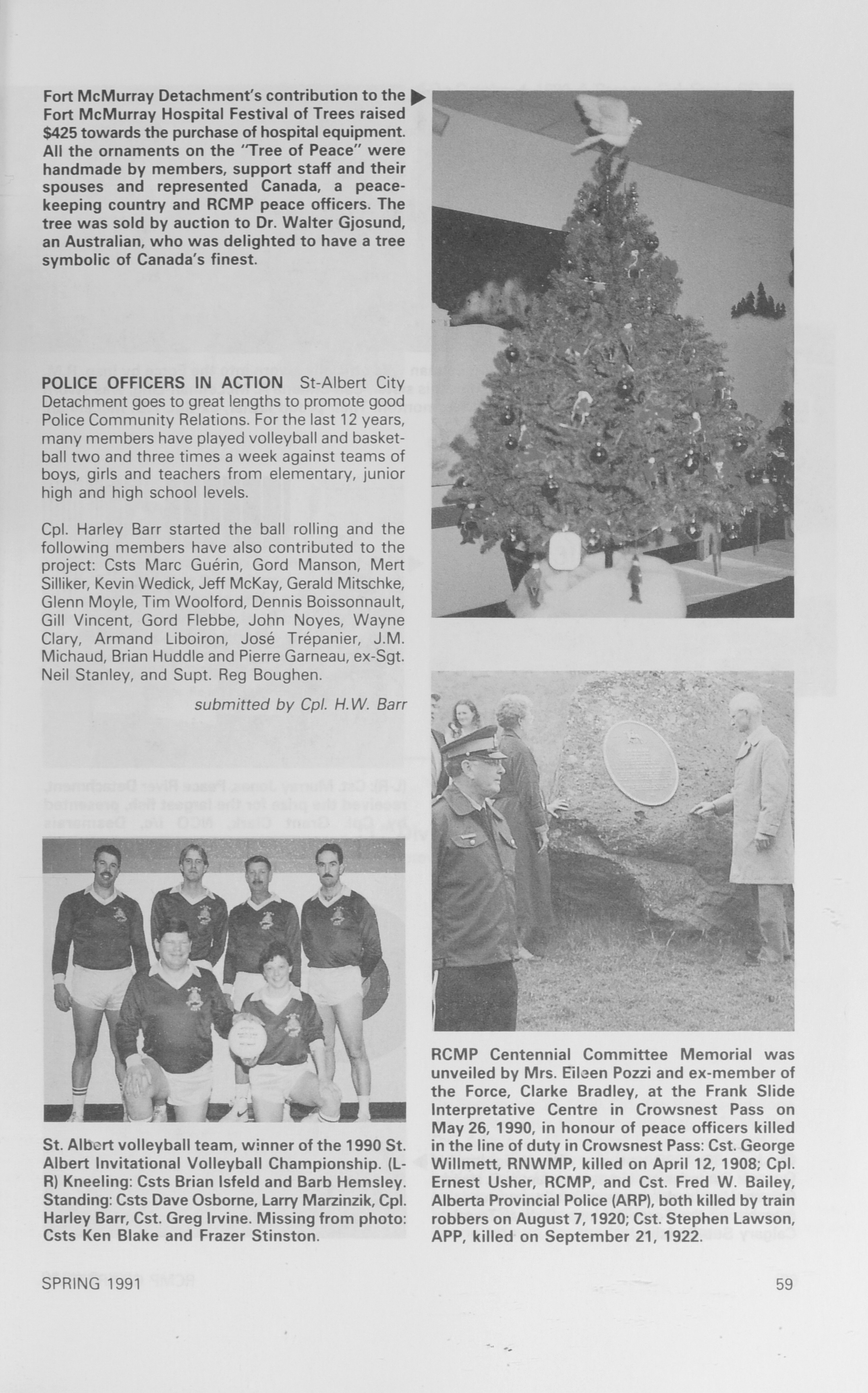 Fort McMurray Detachment's contribution to the Fort McMurray Hospital Festival of Trees raised $425 towards the purchase of hospital equipment. All the ornaments on the "Tree of Peace" were handmade by members, support staff and their spouses and represented Canada, a peacekeeping country and RCMP peace officers. The tree was sold by auction to Dr. Walter Gjosund, an Australian, who was delighted to have a tree symbolic of Canada's finest.

POLICE OFFICERS IN ACTION St-Albert City Detachment goes to great lengths to promote good Police Community Relations. For the last 12 years, many members have played volleyball and basketball two and three times a week against teams of boys, girls and teachers from elementary, junior high and high school levels.

Cpl. Harley Barr started the ball rolling and the following members have also contributed to the project: Csts Marc Guérin, Gord Manson, Mert Silliker, Kevin Wedick, Jeff McKay, Gerald Mitschke, Glenn Moyle, Tim Woolford, Dennis Boissonnault, Gill Vincent, Gord Flebbe, John Noyes, Wayne Clary, Armand Liboiron, José Trépanier, J.M. Michaud, Brian Huddle and Pierre Garneau, ex-Sgt. Neil Stanley, and Supt. Reg Boughen.

submitted by Cpl. H.W. Barr

St. Albert volleyball team, winner of the 1990 St. Albert Invitational Volleyball Championship. (L-R) Kneeling: Csts Brian Isfeld and Barb Hemsley. Standing: Csts Dave Osborne, Larry Marzinzik, Cpl. Harley Barr, Cst. Greg Irvine. Missing from photo: Csts Ken Blake and Frazer Stinston.

RCMP Centennial Committee Memorial was unveiled by Mrs. Eileen Pozzi and ex-member of the Force, Clarke Bradley, at the Frank Slide Interpretative Centre in Crowsnest Pass on May 26, 1990, in honour of peace officers killed in the line of duty in Crowsnest Pass: Cst. George Willmett, RNWMP, killed on April 12, 1908; Cpl. Ernest Usher, RCMP, and Cst. Fred W. Bailey, Alberta Provincial Police (ARP), both killed by train robbers on August 7, 1920; Cst. Stephen Lawson, APP, killed on September 21, 1922.

SPRING 1991

59